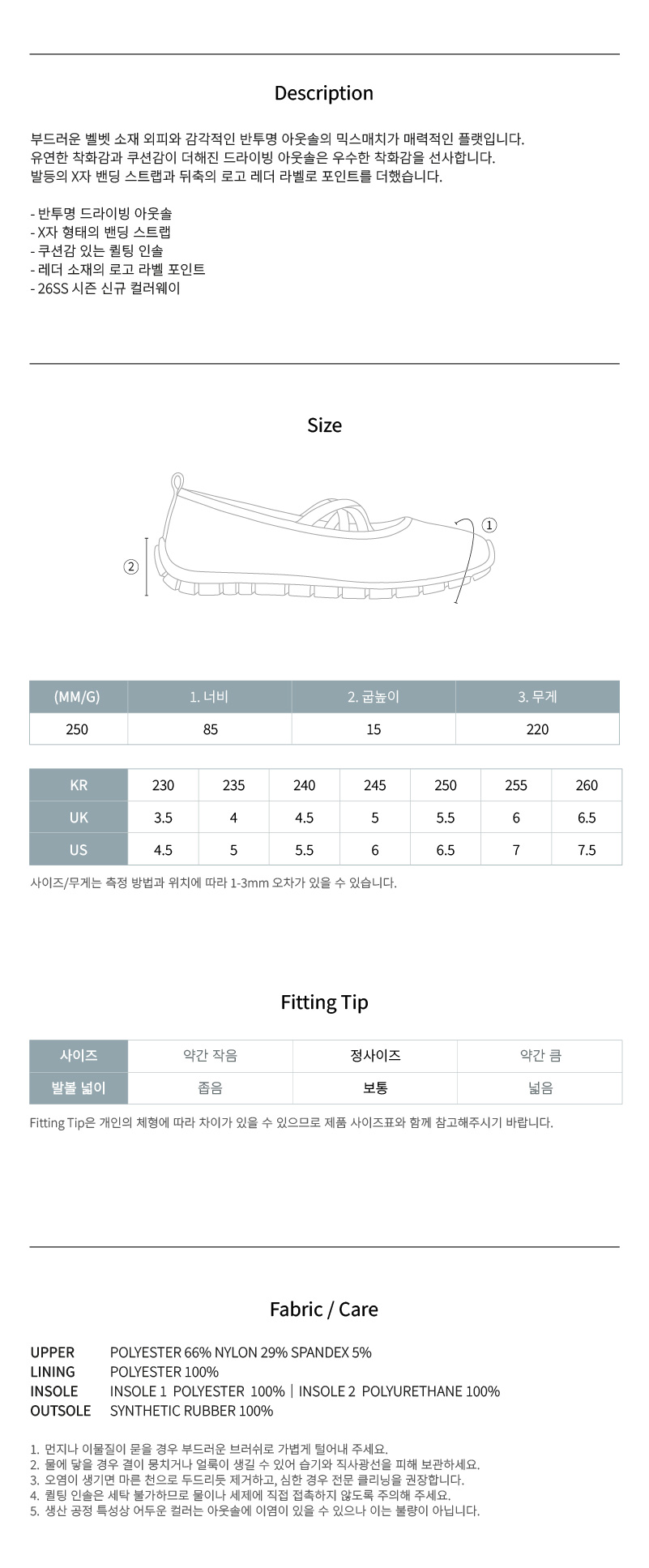 Description

부드러운 벨벳 소재 외피와 감각적인 반투명 아웃솔의 믹스매치가 매력적인 플랫입니다.
유연한 착화감과 쿠션감이 더해진 드라이빙 아웃솔은 우수한 착화감을 선사합니다.
발등의 X자 밴딩 스트랩과 뒤축의 로고 레더 라벨로 포인트를 더했습니다.

- 반투명 드라이빙 아웃솔
- X자 형태의 밴딩 스트랩
- 쿠션감 있는 퀼팅 인솔
- 레더 소재의 로고 라벨 포인트
- 26SS 시즌 신규 컬러웨이

Size

①
②

| (MM/G) | 1. 너비 | 2. 굽높이 | 3. 무게 |
|---|---|---|---|
| 250 | 85 | 15 | 220 |

| KR | 230 | 235 | 240 | 245 | 250 | 255 | 260 |
|---|---|---|---|---|---|---|---|
| UK | 3.5 | 4 | 4.5 | 5 | 5.5 | 6 | 6.5 |
| US | 4.5 | 5 | 5.5 | 6 | 6.5 | 7 | 7.5 |

사이즈/무게는 측정 방법과 위치에 따라 1-3mm 오차가 있을 수 있습니다.

Fitting Tip

| 사이즈 | 약간 작음 | 정사이즈 | 약간 큼 |
|---|---|---|---|
| 발볼 넓이 | 좁음 | 보통 | 넓음 |

Fitting Tip은 개인의 체형에 따라 차이가 있을 수 있으므로 제품 사이즈표와 함께 참고해주시기 바랍니다.

Fabric / Care

UPPER POLYESTER 66% NYLON 29% SPANDEX 5%
LINING POLYESTER 100%
INSOLE INSOLE 1 POLYESTER 100% | INSOLE 2 POLYURETHANE 100%
OUTSOLE SYNTHETIC RUBBER 100%

1. 먼지나 이물질이 묻을 경우 부드러운 브러쉬로 가볍게 털어내 주세요.
2. 물에 닿을 경우 결이 뭉치거나 얼룩이 생길 수 있어 습기와 직사광선을 피해 보관하세요.
3. 오염이 생기면 마른 천으로 두드리듯 제거하고, 심한 경우 전문 클리닝을 권장합니다.
4. 퀼팅 인솔은 세탁 불가하므로 물이나 세제에 직접 접촉하지 않도록 주의해 주세요.
5. 생산 공정 특성상 어두운 컬러는 아웃솔에 이염이 있을 수 있으나 이는 불량이 아닙니다.